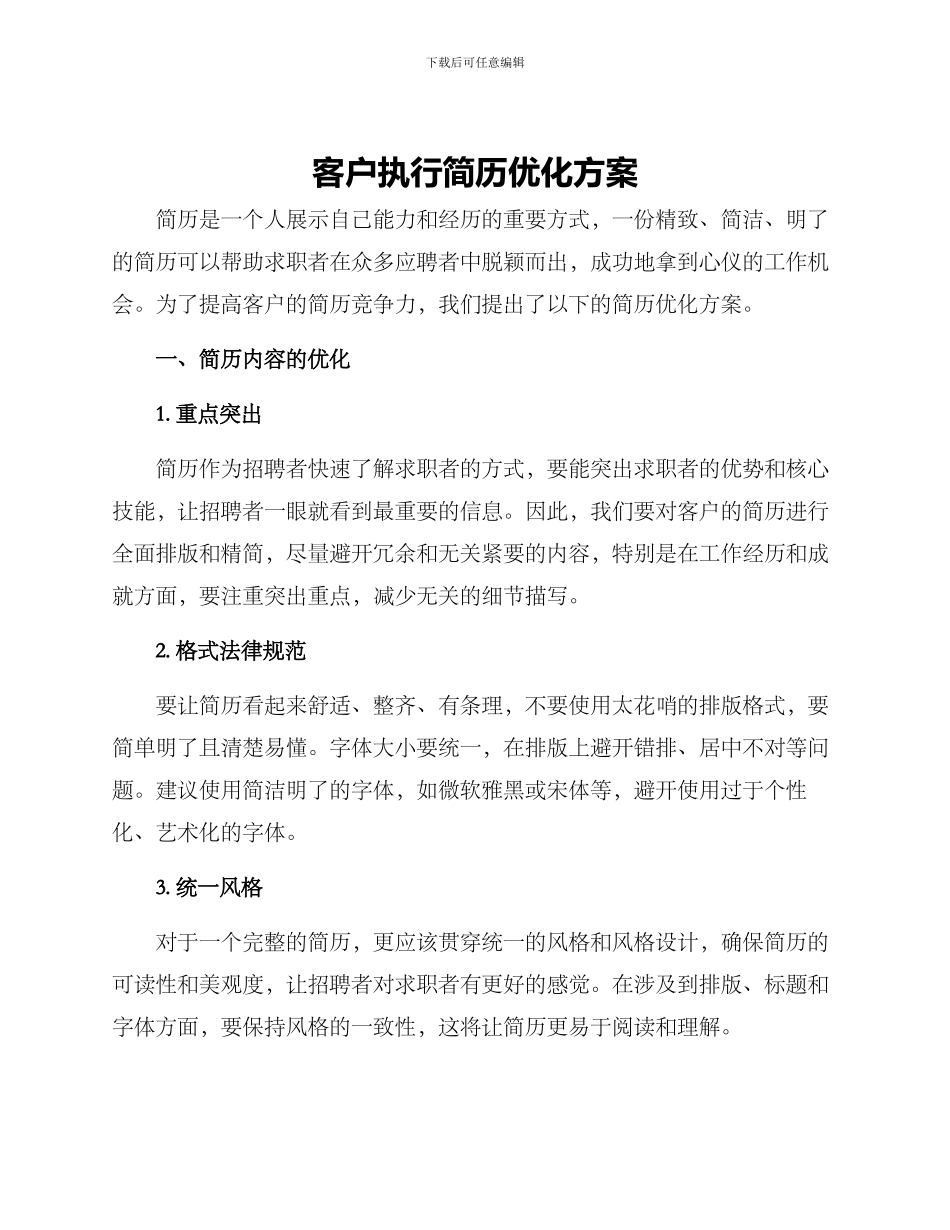 下载后可任意编辑

客户执行简历优化方案

简历是一个人展示自己能力和经历的重要方式，一份精致、简洁、明了的简历可以帮助求职者在众多应聘者中脱颖而出，成功地拿到心仪的工作机会。为了提高客户的简历竞争力，我们提出了以下的简历优化方案。

一、简历内容的优化

1. 重点突出

简历作为招聘者快速了解求职者的方式，要能突出求职者的优势和核心技能，让招聘者一眼就看到最重要的信息。因此，我们要对客户的简历进行全面排版和精简，尽量避开冗余和无关紧要的内容，特别是在工作经历和成就方面，要注重突出重点，减少无关的细节描写。

2. 格式法律规范

要让简历看起来舒适、整齐、有条理，不要使用太花哨的排版格式，要简单明了且清楚易懂。字体大小要统一，在排版上避开错排、居中不对等问题。建议使用简洁明了的字体，如微软雅黑或宋体等，避开使用过于个性化、艺术化的字体。

3. 统一风格

对于一个完整的简历，更应该贯穿统一的风格和风格设计，确保简历的可读性和美观度，让招聘者对求职者有更好的感觉。在涉及到排版、标题和字体方面，要保持风格的一致性，这将让简历更易于阅读和理解。